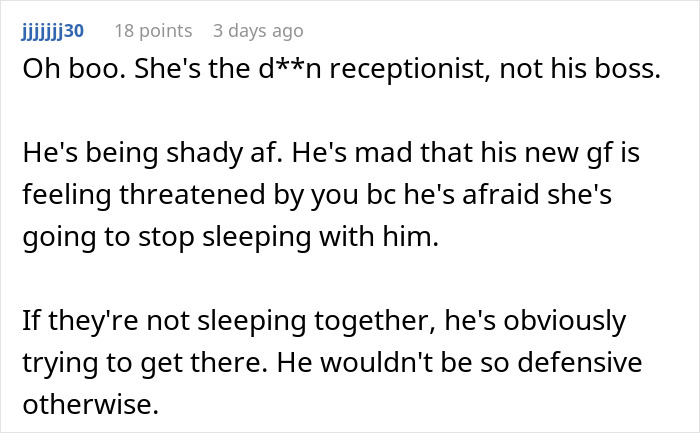 jjjjjjj30 18 points 3 days ago

Oh boo. She's the d**n receptionist, not his boss.

He's being shady af. He's mad that his new gf is feeling threatened by you bc he's afraid she's going to stop sleeping with him.

If they're not sleeping together, he's obviously trying to get there. He wouldn't be so defensive otherwise.